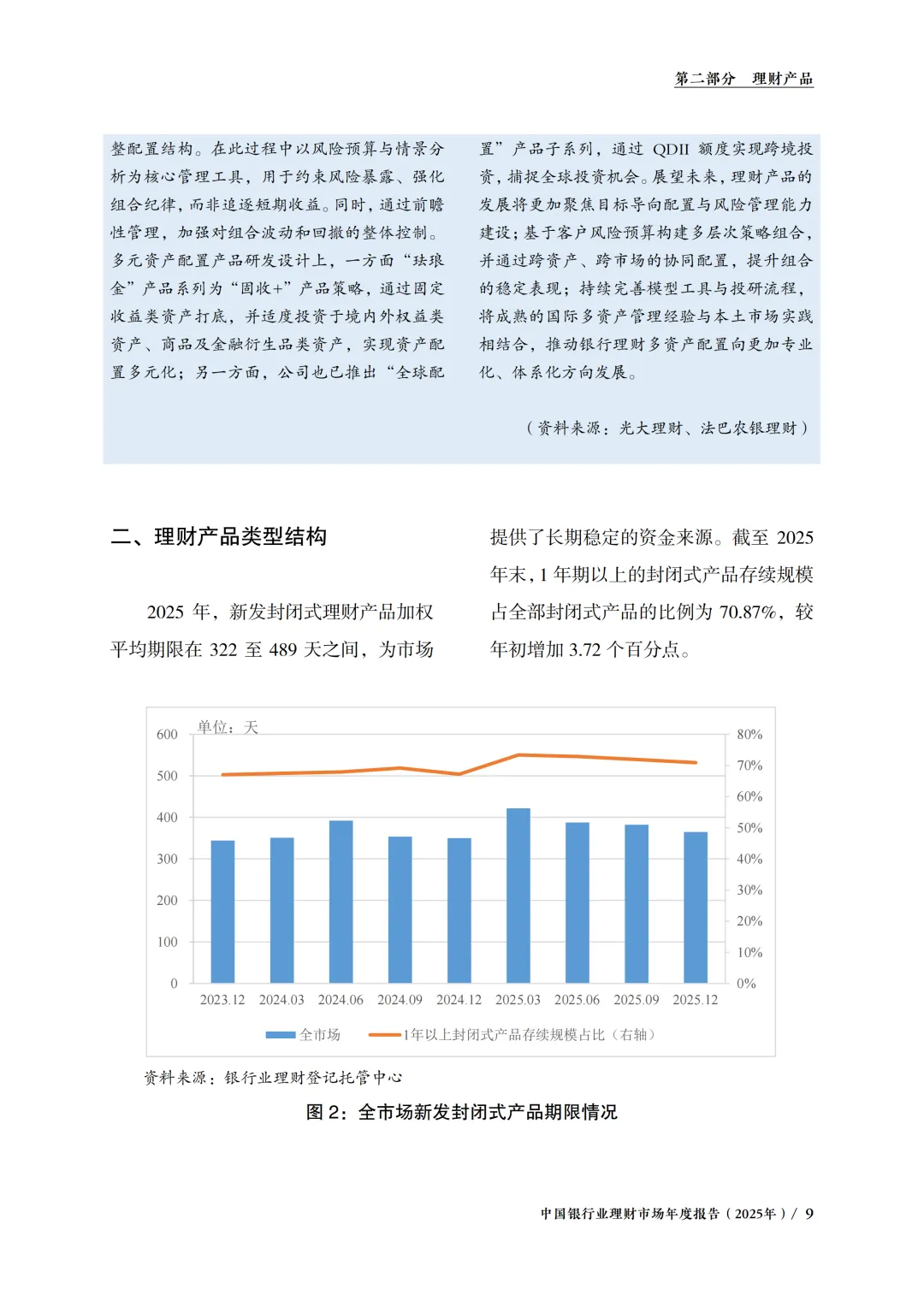 第二部分　理财产品

整配置结构。在此过程中以风险预算与情景分析为核心管理工具，用于约束风险暴露、强化组合纪律，而非追逐短期收益。同时，通过前瞻性管理，加强对组合波动和回撤的整体控制。多元资产配置产品研发设计上，一方面“珐琅金”产品系列为“固收+”产品策略，通过固定收益类资产打底，并适度投资于境内外权益类资产、商品及金融衍生品类资产，实现资产配置多元化；另一方面，公司也已推出“全球配置”产品子系列，通过 QDII 额度实现跨境投资，捕捉全球投资机会。展望未来，理财产品的发展将更加聚焦目标导向配置与风险管理能力建设；基于客户风险预算构建多层次策略组合，并通过跨资产、跨市场的协同配置，提升组合的稳定表现；持续完善模型工具与投研流程，将成熟的国际多资产管理经验与本土市场实践相结合，推动银行理财多资产配置向更加专业化、体系化方向发展。

（资料来源：光大理财、法巴农银理财）

二、理财产品类型结构

2025 年，新发封闭式理财产品加权平均期限在 322 至 489 天之间，为市场提供了长期稳定的资金来源。截至 2025 年末，1 年期以上的封闭式产品存续规模占全部封闭式产品的比例为 70.87%，较年初增加 3.72 个百分点。

单位：天
600
500
400
300
200
100
0
80%
70%
60%
50%
40%
30%
20%
10%
0%
2023.12 2024.03 2024.06 2024.09 2024.12 2025.03 2025.06 2025.09 2025.12
全市场　1年以上封闭式产品存续规模占比（右轴）

资料来源：银行业理财登记托管中心

图 2：全市场新发封闭式产品期限情况

中国银行业理财市场年度报告（2025年）/ 9